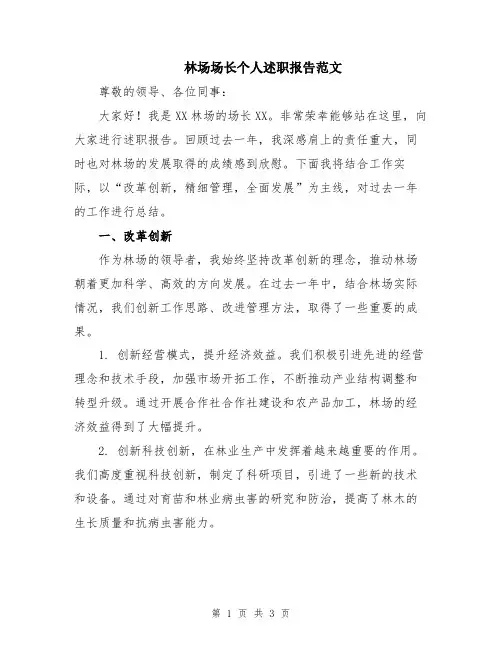 林场场长个人述职报告范文

尊敬的领导、各位同事：

大家好！我是XX林场的场长XX。非常荣幸能够站在这里，向大家进行述职报告。回顾过去一年，我深感肩上的责任重大，同时也对林场的发展取得的成绩感到欣慰。下面我将结合工作实际，以“改革创新，精细管理，全面发展”为主线，对过去一年的工作进行总结。

一、改革创新

作为林场的领导者，我始终坚持改革创新的理念，推动林场朝着更加科学、高效的方向发展。在过去一年中，结合林场实际情况，我们创新工作思路、改进管理方法，取得了一些重要的成果。

1. 创新经营模式，提升经济效益。我们积极引进先进的经营理念和技术手段，加强市场开拓工作，不断推动产业结构调整和转型升级。通过开展合作社合作社建设和农产品加工，林场的经济效益得到了大幅提升。

2. 创新科技创新，在林业生产中发挥着越来越重要的作用。我们高度重视科技创新，制定了科研项目，引进了一些新的技术和设备。通过对育苗和林业病虫害的研究和防治，提高了林木的生长质量和抗病虫害能力。

第 1 页 共 3 页